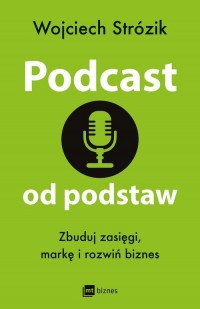 Wojciech Strózik

Podcast

od podstaw

Zbuduj zasięgi, markę i rozwiń biznes

mt biznes